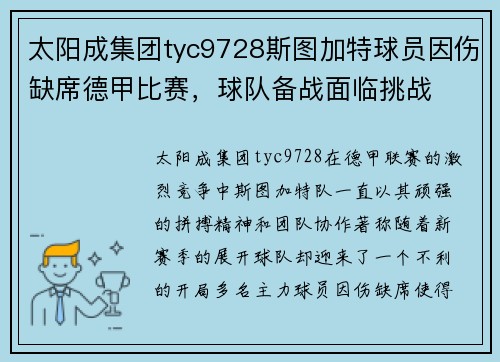 太阳成集团tyc9728斯图加特球员因伤缺席德甲比赛，球队备战面临挑战

太阳成集团tyc9728在德甲联赛的激烈竞争中斯图加特队一直以其顽强的拼搏精神和团队协作著称随着新赛季的展开球队却迎来了一个不利的开局多名主力球员因伤缺席使得